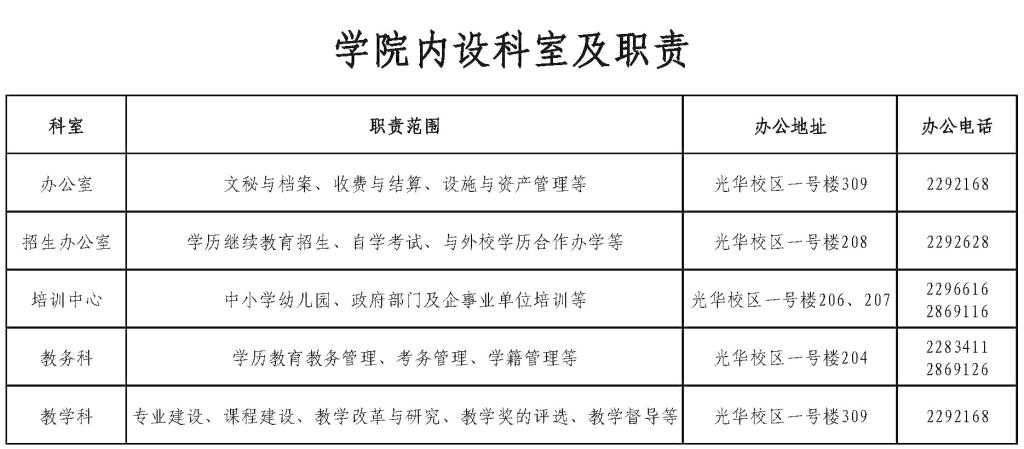 学院内设科室及职责

| 科室 | 职责范围 | 办公地址 | 办公电话 |
|---|---|---|---|
| 办公室 | 文秘与档案、收费与结算、设施与资产管理等 | 光华校区一号楼309 | 2292168 |
| 招生办公室 | 学历继续教育招生、自学考试、与外校学历合作办学等 | 光华校区一号楼208 | 2292628 |
| 培训中心 | 中小学幼儿园、政府部门及企事业单位培训等 | 光华校区一号楼206、207 | 2296616 2869116 |
| 教务科 | 学历教育教务管理、考务管理、学籍管理等 | 光华校区一号楼204 | 2283411 2869126 |
| 教学科 | 专业建设、课程建设、教学改革与研究、教学奖的评选、教学督导等 | 光华校区一号楼309 | 2292168 |